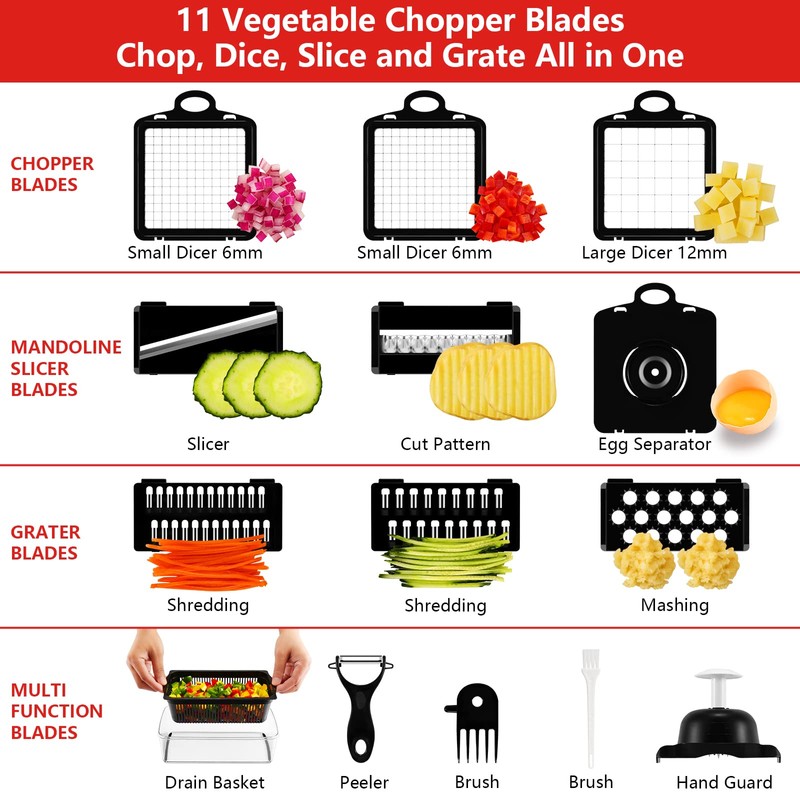 11 Vegetable Chopper Blades
Chop, Dice, Slice and Grate All in One

CHOPPER
BLADES

Small Dicer 6mm

Small Dicer 6mm

Large Dicer 12mm

MANDOLINE
SLICER
BLADES

Slicer

Cut Pattern

Egg Separator

GRATER
BLADES

Shredding

Shredding

Mashing

MULTI
FUNCTION
BLADES

Drain Basket

Peeler

Brush

Brush

Hand Guard